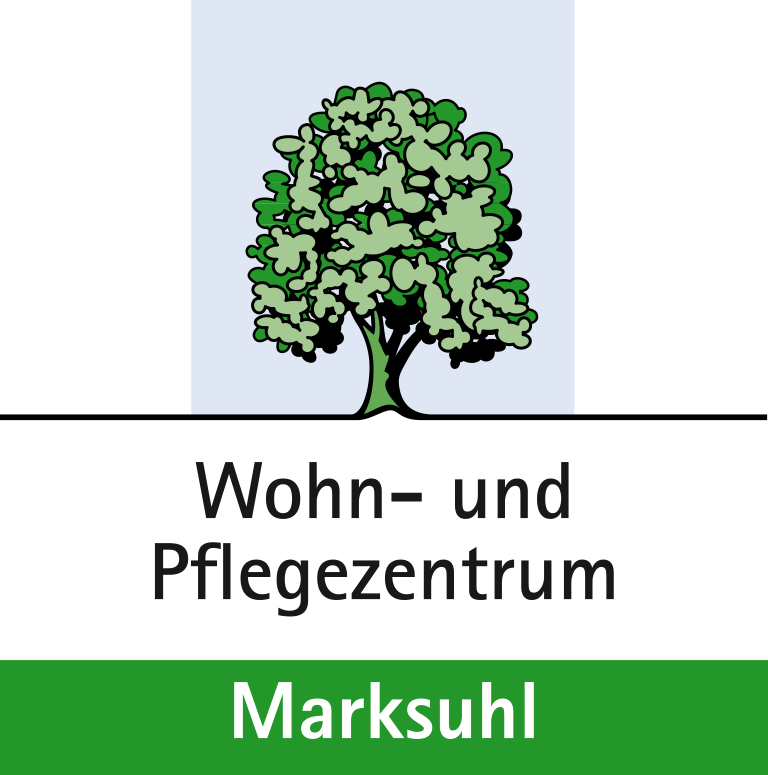 Wohn- und
Pflegezentrum

Marksuhl